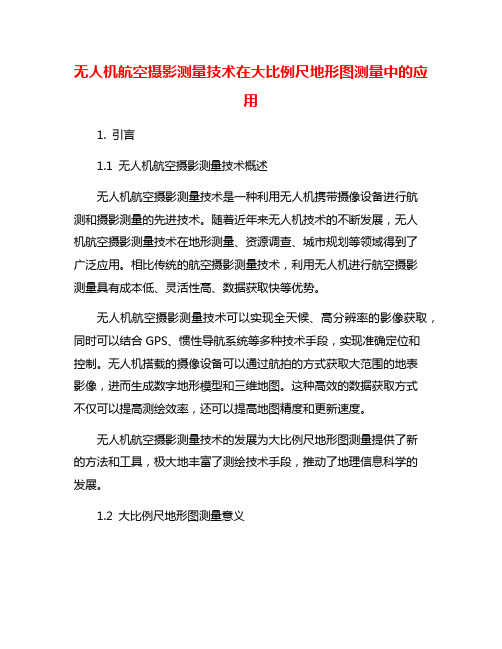 无人机航空摄影测量技术在大比例尺地形图测量中的应用

1. 引言

1.1 无人机航空摄影测量技术概述

无人机航空摄影测量技术是一种利用无人机携带摄像设备进行航测和摄影测量的先进技术。随着近年来无人机技术的不断发展，无人机航空摄影测量技术在地形测量、资源调查、城市规划等领域得到了广泛应用。相比传统的航空摄影测量技术，利用无人机进行航空摄影测量具有成本低、灵活性高、数据获取快等优势。

无人机航空摄影测量技术可以实现全天候、高分辨率的影像获取，同时可以结合 GPS、惯性导航系统等多种技术手段，实现准确定位和控制。无人机搭载的摄像设备可以通过航拍的方式获取大范围的地表影像，进而生成数字地形模型和三维地图。这种高效的数据获取方式不仅可以提高测绘效率，还可以提高地图精度和更新速度。

无人机航空摄影测量技术的发展为大比例尺地形图测量提供了新的方法和工具，极大地丰富了测绘技术手段，推动了地理信息科学的发展。

1.2 大比例尺地形图测量意义